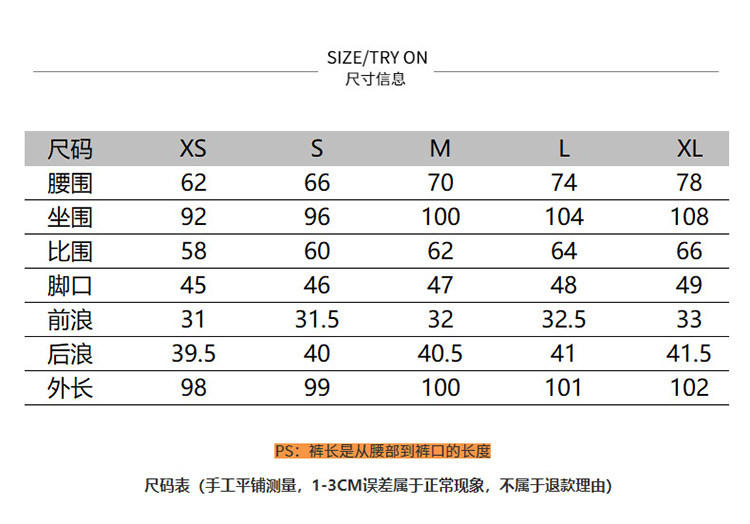 SIZE/TRY ON
尺寸信息

| 尺码 | XS | S | M | L | XL |
|---|---|---|---|---|---|
| 腰围 | 62 | 66 | 70 | 74 | 78 |
| 坐围 | 92 | 96 | 100 | 104 | 108 |
| 比围 | 58 | 60 | 62 | 64 | 66 |
| 脚口 | 45 | 46 | 47 | 48 | 49 |
| 前浪 | 31 | 31.5 | 32 | 32.5 | 33 |
| 后浪 | 39.5 | 40 | 40.5 | 41 | 41.5 |
| 外长 | 98 | 99 | 100 | 101 | 102 |

PS：裤长是从腰部到裤口的长度

尺码表（手工平铺测量，1-3CM误差属于正常现象，不属于退款理由）